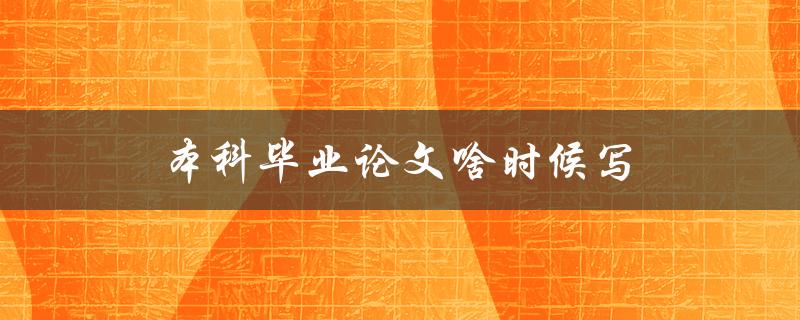 本科毕业论文啥时候写